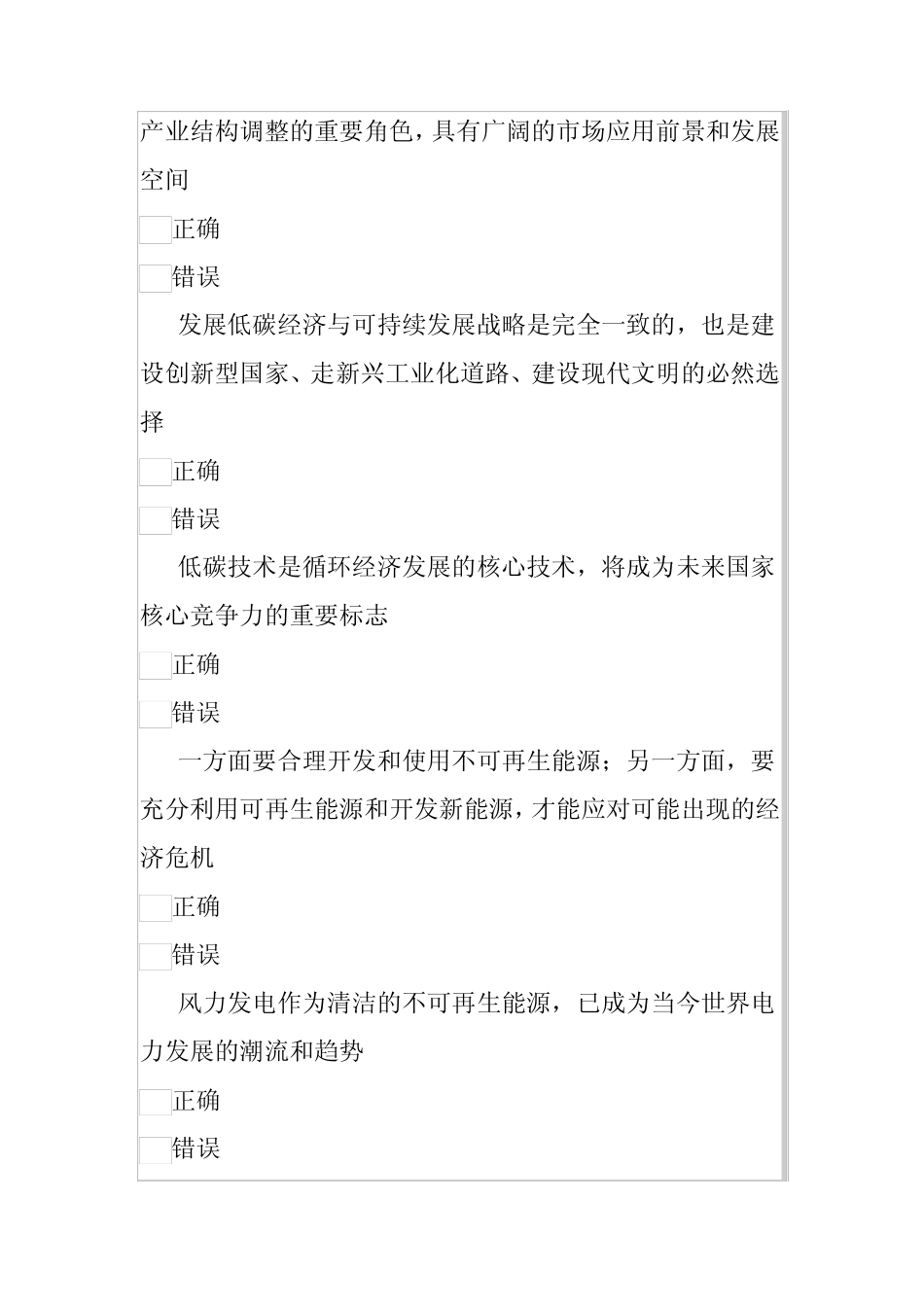 产业结构调整的重要角色，具有广阔的市场应用前景和发展空间

正确

错误

发展低碳经济与可持续发展战略是完全一致的，也是建设创新型国家、走新兴工业化道路、建设现代文明的必然选择

正确

错误

低碳技术是循环经济发展的核心技术，将成为未来国家核心竞争力的重要标志

正确

错误

一方面要合理开发和使用不可再生能源；另一方面，要充分利用可再生能源和开发新能源，才能应对可能出现的经济危机

正确

错误

风力发电作为清洁的不可再生能源，已成为当今世界电力发展的潮流和趋势

正确

错误